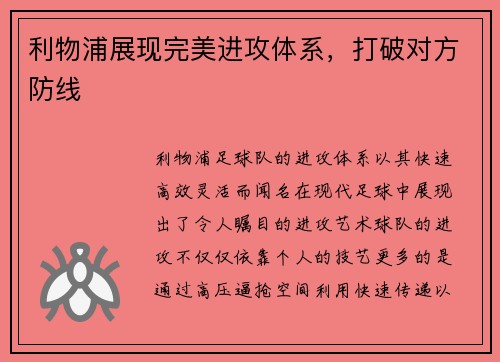 利物浦展现完美进攻体系，打破对方防线

利物浦足球队的进攻体系以其快速高效灵活而闻名在现代足球中展现出了令人瞩目的进攻艺术球队的进攻不仅仅依靠个人的技艺更多的是通过高压逼抢空间利用快速传递以